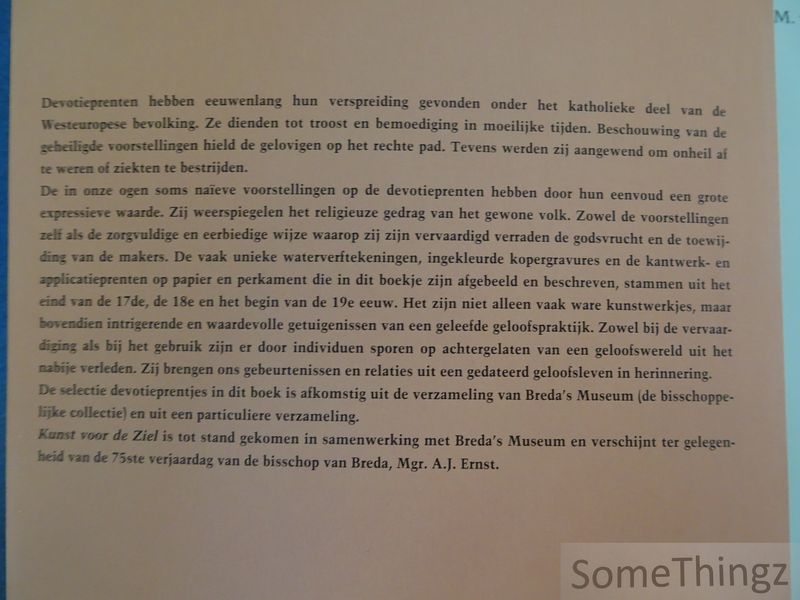 M.

Devotieprenten hebben eeuwenlang hun verspreiding gevonden onder het katholieke deel van de Westeuropese bevolking. Ze dienden tot troost en bemoediging in moeilijke tijden. Beschouwing van de geheiligde voorstellingen hield de gelovigen op het rechte pad. Tevens werden zij aangewend om onheil af te weren of ziekten te bestrijden.
De in onze ogen soms naïeve voorstellingen op de devotieprenten hebben door hun eenvoud een grote expressieve waarde. Zij weerspiegelen het religieuze gedrag van het gewone volk. Zowel de voorstellingen zelf als de zorgvuldige en eerbiedige wijze waarop zij zijn vervaardigd verraden de godsvrucht en de toewijding van de makers. De vaak unieke waterverftekeningen, ingekleurde kopergravures en de kantwerk- en applicatieprenten op papier en perkament die in dit boekje zijn afgebeeld en beschreven, stammen uit het eind van de 17de, de 18e en het begin van de 19e eeuw. Het zijn niet alleen vaak ware kunstwerkjes, maar bovendien intrigerende en waardevolle getuigenissen van een geleefde geloofspraktijk. Zowel bij de vervaardiging als bij het gebruik zijn er door individuen sporen op achtergelaten van een geloofswereld uit het nabije verleden. Zij brengen ons gebeurtenissen en relaties uit een gedateerd geloofsleven in herinnering.
De selectie devotieprentjes in dit boek is afkomstig uit de verzameling van Breda's Museum (de bisschoppelijke collectie) en uit een particuliere verzameling.
Kunst voor de Ziel is tot stand gekomen in samenwerking met Breda's Museum en verschijnt ter gelegenheid van de 75ste verjaardag van de bisschop van Breda, Mgr. A.J. Ernst.

SomeThingz